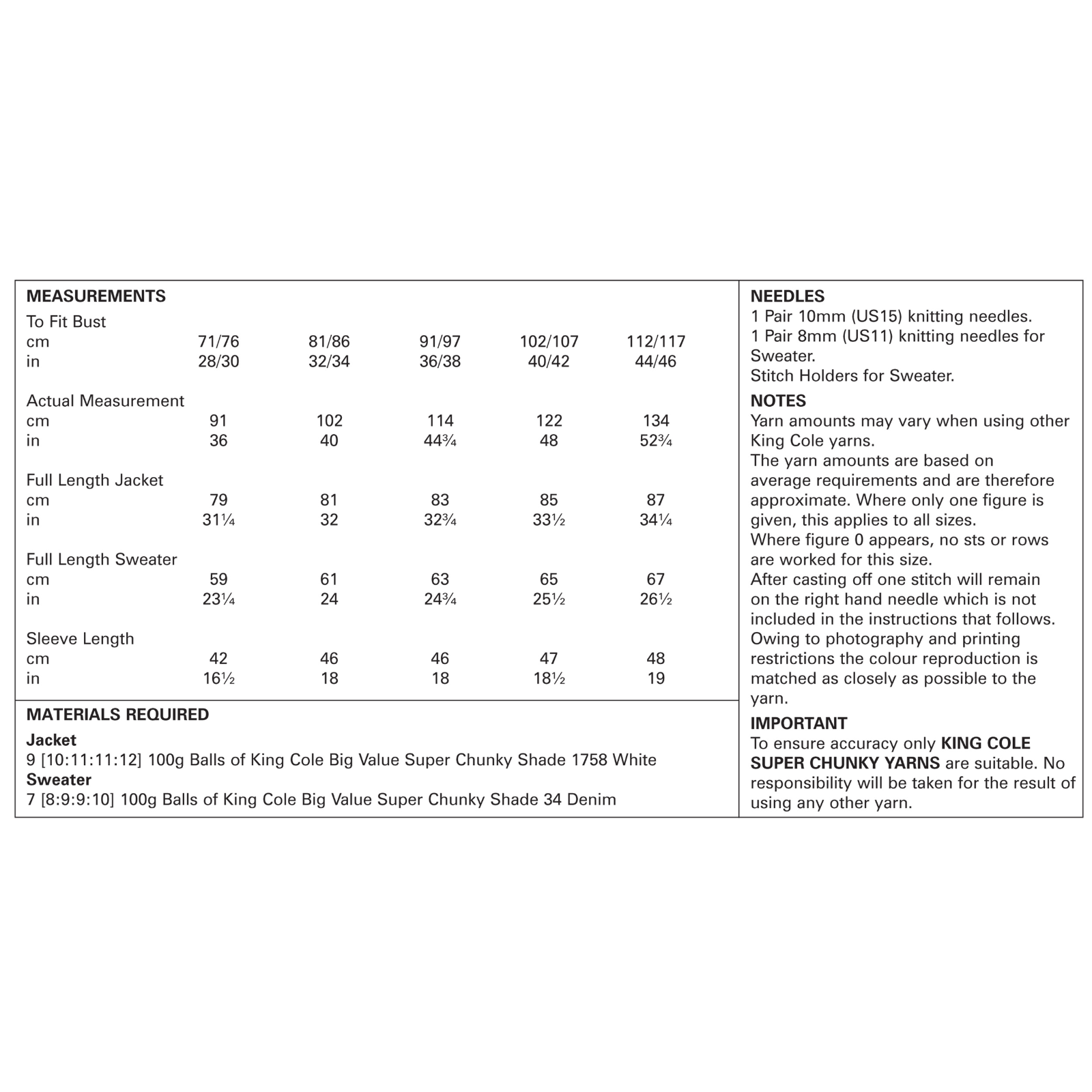 MEASUREMENTS

| To Fit Bust | | | | | |
|---|---|---|---|---|---|
| cm | 71/76 | 81/86 | 91/97 | 102/107 | 112/117 |
| in | 28/30 | 32/34 | 36/38 | 40/42 | 44/46 |
| Actual Measurement | | | | | |
| cm | 91 | 102 | 114 | 122 | 134 |
| in | 36 | 40 | 44¾ | 48 | 52¾ |
| Full Length Jacket | | | | | |
| cm | 79 | 81 | 83 | 85 | 87 |
| in | 31¼ | 32 | 32¾ | 33½ | 34¼ |
| Full Length Sweater | | | | | |
| cm | 59 | 61 | 63 | 65 | 67 |
| in | 23¼ | 24 | 24¾ | 25½ | 26½ |
| Sleeve Length | | | | | |
| cm | 42 | 46 | 46 | 47 | 48 |
| in | 16½ | 18 | 18 | 18½ | 19 |

MATERIALS REQUIRED
Jacket
9 [10:11:11:12] 100g Balls of King Cole Big Value Super Chunky Shade 1758 White
Sweater
7 [8:9:9:10] 100g Balls of King Cole Big Value Super Chunky Shade 34 Denim

NEEDLES
1 Pair 10mm (US15) knitting needles.
1 Pair 8mm (US11) knitting needles for Sweater.
Stitch Holders for Sweater.

NOTES
Yarn amounts may vary when using other King Cole yarns.
The yarn amounts are based on average requirements and are therefore approximate. Where only one figure is given, this applies to all sizes.
Where figure 0 appears, no sts or rows are worked for this size.
After casting off one stitch will remain on the right hand needle which is not included in the instructions that follows.
Owing to photography and printing restrictions the colour reproduction is matched as closely as possible to the yarn.

IMPORTANT
To ensure accuracy only KING COLE SUPER CHUNKY YARNS are suitable. No responsibility will be taken for the result of using any other yarn.